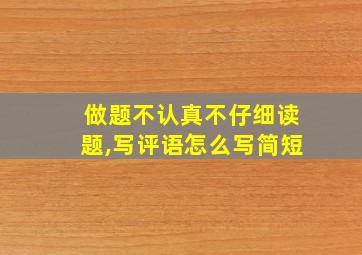 做题不认真不仔细读题,写评语怎么写简短